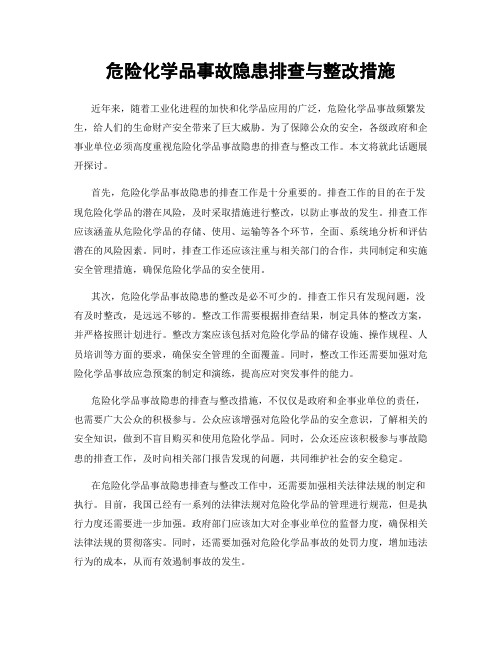 危险化学品事故隐患排查与整改措施

近年来，随着工业化进程的加快和化学品应用的广泛，危险化学品事故频繁发生，给人们的生命财产安全带来了巨大威胁。为了保障公众的安全，各级政府和企事业单位必须高度重视危险化学品事故隐患的排查与整改工作。本文将就此话题展开探讨。

首先，危险化学品事故隐患的排查工作是十分重要的。排查工作的目的在于发现危险化学品的潜在风险，及时采取措施进行整改，以防止事故的发生。排查工作应该涵盖从危险化学品的存储、使用、运输等各个环节，全面、系统地分析和评估潜在的风险因素。同时，排查工作还应该注重与相关部门的合作，共同制定和实施安全管理措施，确保危险化学品的安全使用。

其次，危险化学品事故隐患的整改是必不可少的。排查工作只有发现问题，没有及时整改，是远远不够的。整改工作需要根据排查结果，制定具体的整改方案，并严格按照计划进行。整改方案应该包括对危险化学品的储存设施、操作规程、人员培训等方面的要求，确保安全管理的全面覆盖。同时，整改工作还需要加强对危险化学品事故应急预案的制定和演练，提高应对突发事件的能力。

危险化学品事故隐患的排查与整改措施，不仅仅是政府和企事业单位的责任，也需要广大公众的积极参与。公众应该增强对危险化学品的安全意识，了解相关的安全知识，做到不盲目购买和使用危险化学品。同时，公众还应该积极参与事故隐患的排查工作，及时向相关部门报告发现的问题，共同维护社会的安全稳定。

在危险化学品事故隐患排查与整改工作中，还需要加强相关法律法规的制定和执行。目前，我国已经有一系列的法律法规对危险化学品的管理进行规范，但是执行力度还需要进一步加强。政府部门应该加大对企事业单位的监督力度，确保相关法律法规的贯彻落实。同时，还需要加强对危险化学品事故的处罚力度，增加违法行为的成本，从而有效遏制事故的发生。